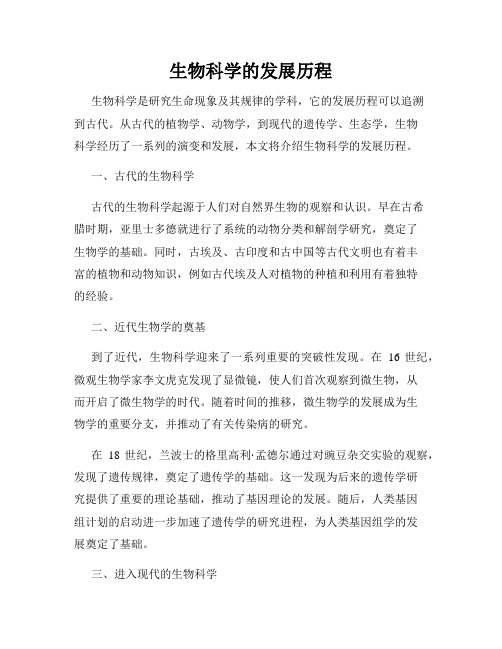 生物科学的发展历程

生物科学是研究生命现象及其规律的学科，它的发展历程可以追溯到古代。从古代的植物学、动物学，到现代的遗传学、生态学，生物科学经历了一系列的演变和发展，本文将介绍生物科学的发展历程。

一、古代的生物科学

古代的生物科学起源于人们对自然界生物的观察和认识。早在古希腊时期，亚里士多德就进行了系统的动物分类和解剖学研究，奠定了生物学的基础。同时，古埃及、古印度和古中国等古代文明也有着丰富的植物和动物知识，例如古代埃及人对植物的种植和利用有着独特的经验。

二、近代生物学的奠基

到了近代，生物科学迎来了一系列重要的突破性发现。在 16 世纪，微观生物学家李文虎克发现了显微镜，使人们首次观察到微生物，从而开启了微生物学的时代。随着时间的推移，微生物学的发展成为生物学的重要分支，并推动了有关传染病的研究。

在 18 世纪，兰波士的格里高利·孟德尔通过对豌豆杂交实验的观察，发现了遗传规律，奠定了遗传学的基础。这一发现为后来的遗传学研究提供了重要的理论基础，推动了基因理论的发展。随后，人类基因组计划的启动进一步加速了遗传学的研究进程，为人类基因组学的发展奠定了基础。

三、进入现代的生物科学